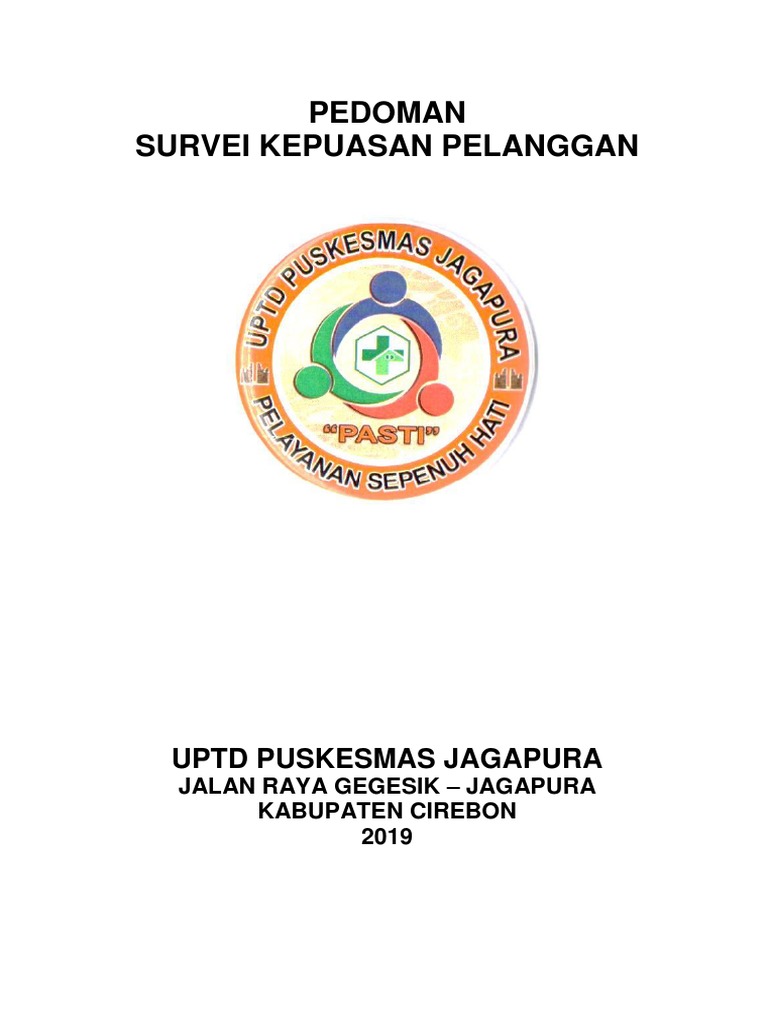 PEDOMAN
SURVEI KEPUASAN PELANGGAN

UPTD PUSKESMAS JAGAPURA

"PASTI"

PELAYANAN SEPENUH HATI

UPTD PUSKESMAS JAGAPURA
JALAN RAYA GEGESIK – JAGAPURA
KABUPATEN CIREBON
2019